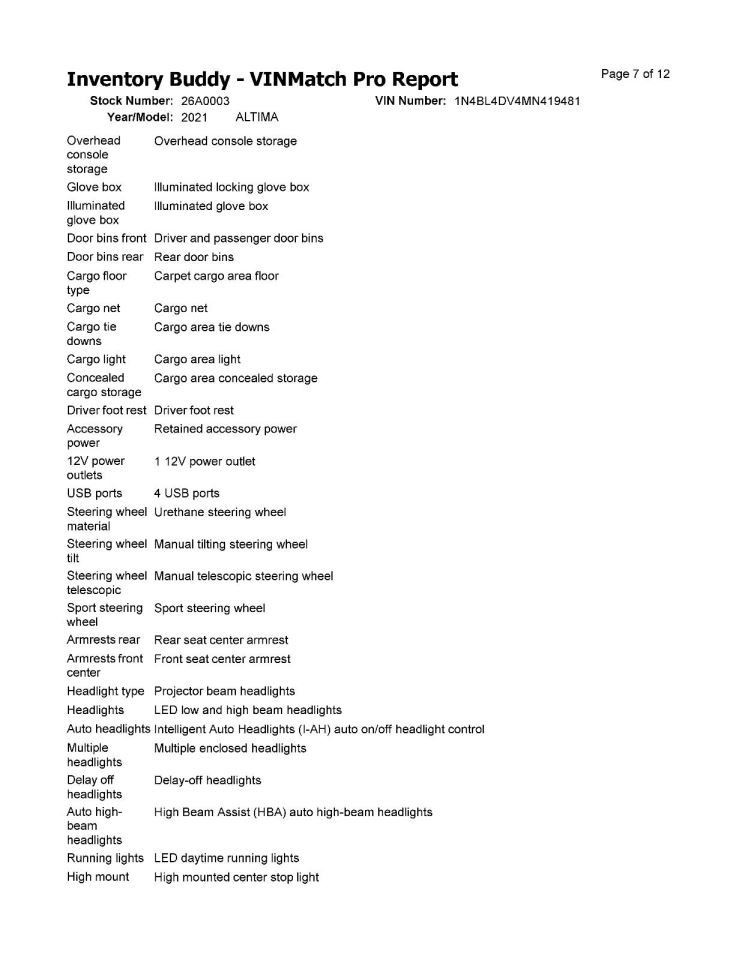 Inventory Buddy - VINMatch Pro Report

Page 7 of 12

Stock Number: 26A0003
VIN Number: 1N4BL4DV4MN419481
Year/Model: 2021 ALTIMA

| | |
|---|---|
| Overhead console storage | Overhead console storage |
| Glove box | Illuminated locking glove box |
| Illuminated glove box | Illuminated glove box |
| Door bins front | Driver and passenger door bins |
| Door bins rear | Rear door bins |
| Cargo floor type | Carpet cargo area floor |
| Cargo net | Cargo net |
| Cargo tie downs | Cargo area tie downs |
| Cargo light | Cargo area light |
| Concealed cargo storage | Cargo area concealed storage |
| Driver foot rest | Driver foot rest |
| Accessory power | Retained accessory power |
| 12V power outlets | 1 12V power outlet |
| USB ports | 4 USB ports |
| Steering wheel material | Urethane steering wheel |
| Steering wheel tilt | Manual tilting steering wheel |
| Steering wheel telescopic | Manual telescopic steering wheel |
| Sport steering wheel | Sport steering wheel |
| Armrests rear | Rear seat center armrest |
| Armrests front center | Front seat center armrest |
| Headlight type | Projector beam headlights |
| Headlights | LED low and high beam headlights |
| Auto headlights | Intelligent Auto Headlights (I-AH) auto on/off headlight control |
| Multiple headlights | Multiple enclosed headlights |
| Delay off headlights | Delay-off headlights |
| Auto high-beam headlights | High Beam Assist (HBA) auto high-beam headlights |
| Running lights | LED daytime running lights |
| High mount | High mounted center stop light |